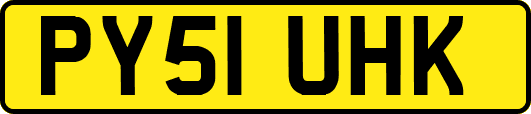 PY51 UHK